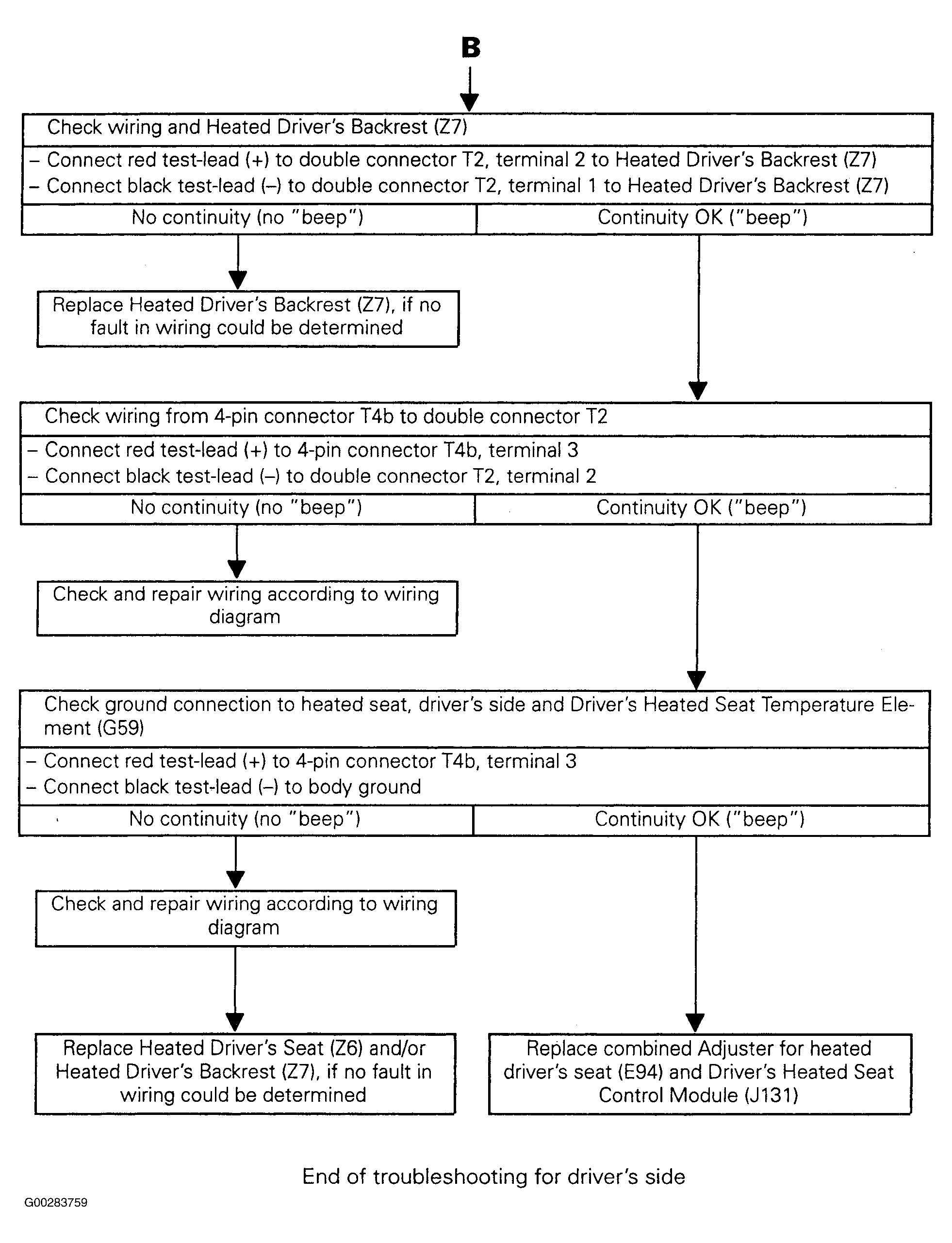 B

Check wiring and Heated Driver's Backrest (Z7)

– Connect red test-lead (+) to double connector T2, terminal 2 to Heated Driver's Backrest (Z7)
– Connect black test-lead (–) to double connector T2, terminal 1 to Heated Driver's Backrest (Z7)

No continuity (no "beep")

Continuity OK ("beep")

Replace Heated Driver's Backrest (Z7), if no fault in wiring could be determined

Check wiring from 4-pin connector T4b to double connector T2

– Connect red test-lead (+) to 4-pin connector T4b, terminal 3
– Connect black test-lead (–) to double connector T2, terminal 2

No continuity (no "beep")

Continuity OK ("beep")

Check and repair wiring according to wiring diagram

Check ground connection to heated seat, driver's side and Driver's Heated Seat Temperature Element (G59)

– Connect red test-lead (+) to 4-pin connector T4b, terminal 3
– Connect black test-lead (–) to body ground

No continuity (no "beep")

Continuity OK ("beep")

Check and repair wiring according to wiring diagram

Replace Heated Driver's Seat (Z6) and/or Heated Driver's Backrest (Z7), if no fault in wiring could be determined

Replace combined Adjuster for heated driver's seat (E94) and Driver's Heated Seat Control Module (J131)

End of troubleshooting for driver's side

G00283759